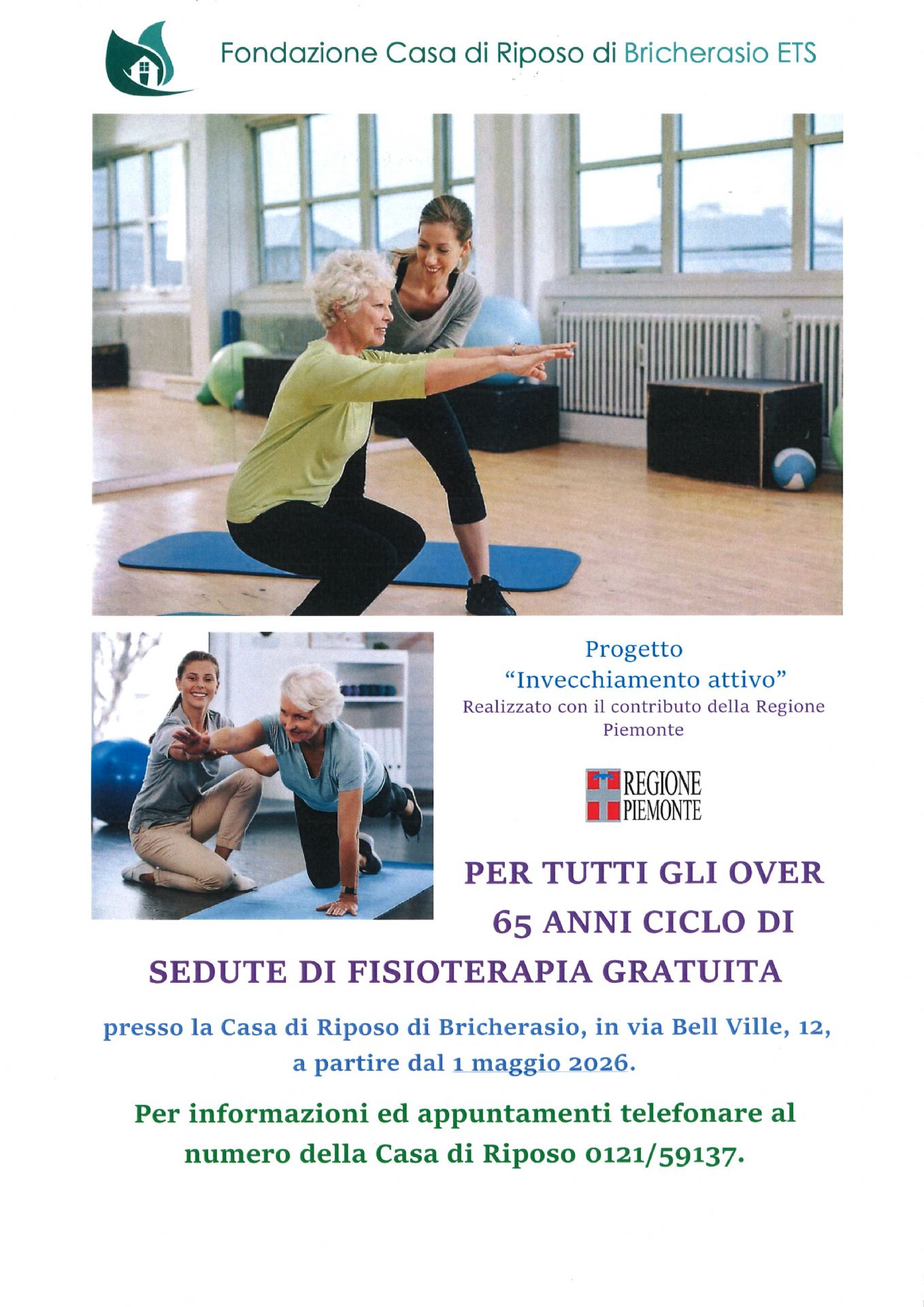 Fondazione Casa di Riposo di Bricherasio ETS

Progetto
"Invecchiamento attivo"
Realizzato con il contributo della Regione Piemonte

REGIONE
PIEMONTE

PER TUTTI GLI OVER 65 ANNI CICLO DI SEDUTE DI FISIOTERAPIA GRATUITA

presso la Casa di Riposo di Bricherasio, in via Bell Ville, 12, a partire dal 1 maggio 2026.

Per informazioni ed appuntamenti telefonare al numero della Casa di Riposo 0121/59137.